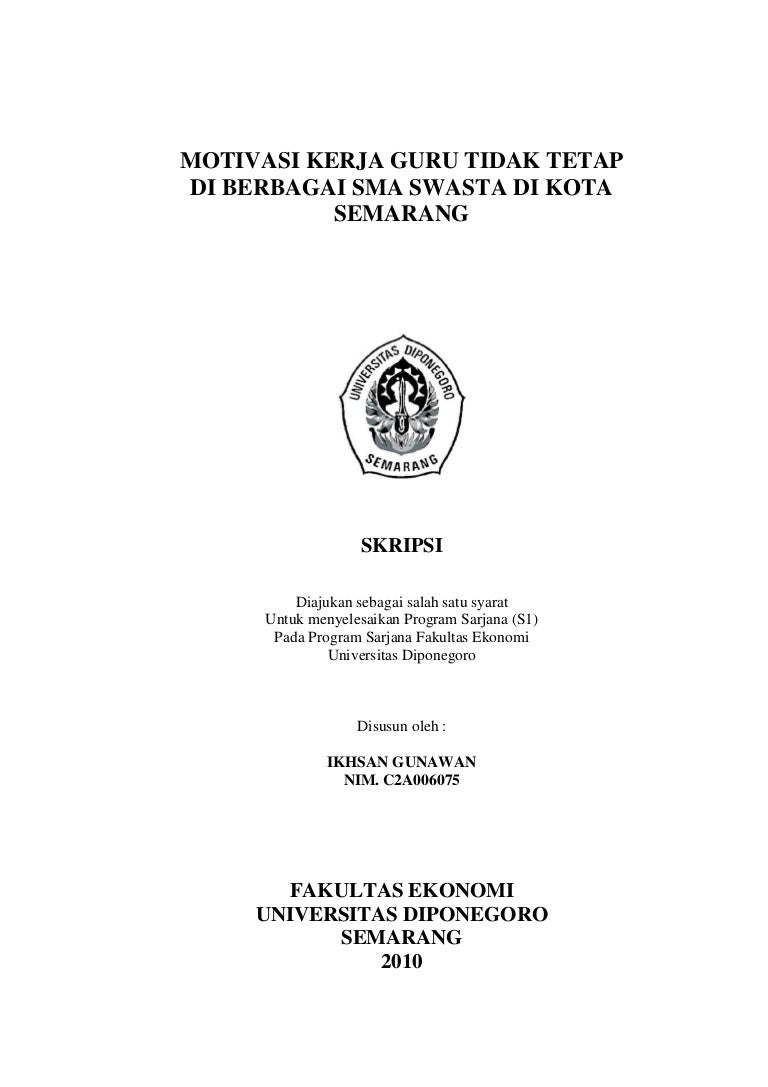 MOTIVASI KERJA GURU TIDAK TETAP DI BERBAGAI SMA SWASTA DI KOTA SEMARANG

UNIVERSITAS DIPONEGORO
SEMARANG

SKRIPSI

Diajukan sebagai salah satu syarat
Untuk menyelesaikan Program Sarjana (S1)
Pada Program Sarjana Fakultas Ekonomi
Universitas Diponegoro

Disusun oleh :

IKHSAN GUNAWAN
NIM. C2A006075

FAKULTAS EKONOMI
UNIVERSITAS DIPONEGORO
SEMARANG
2010